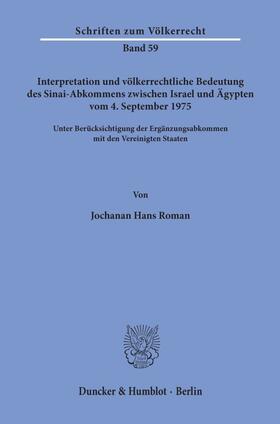 Schriften zum Völkerrecht

Band 59

Interpretation und völkerrechtliche Bedeutung des Sinai-Abkommens zwischen Israel und Ägypten vom 4. September 1975

Unter Berücksichtigung der Ergänzungsabkommen mit den Vereinigten Staaten

Von

Jochanan Hans Roman

Duncker & Humblot · Berlin